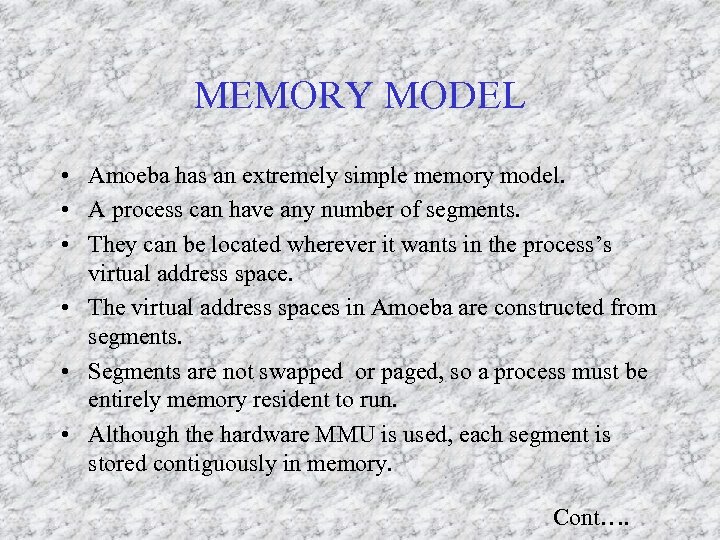 MEMORY MODEL

• Amoeba has an extremely simple memory model.
• A process can have any number of segments.
• They can be located wherever it wants in the process's virtual address space.
• The virtual address spaces in Amoeba are constructed from segments.
• Segments are not swapped or paged, so a process must be entirely memory resident to run.
• Although the hardware MMU is used, each segment is stored contiguously in memory.

Cont….